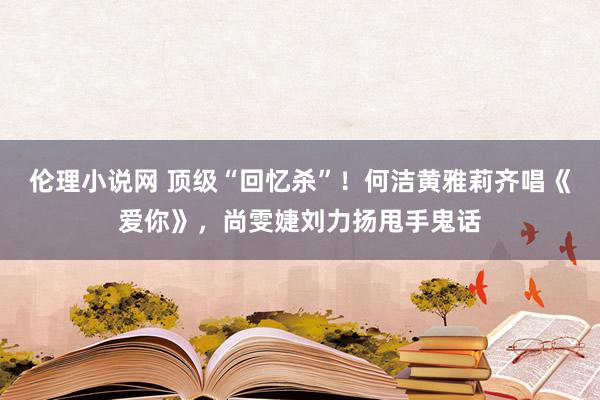 伦理小说网 顶级“回忆杀”！何洁黄雅莉齐唱《爱你》，尚雯婕刘力扬甩手鬼话